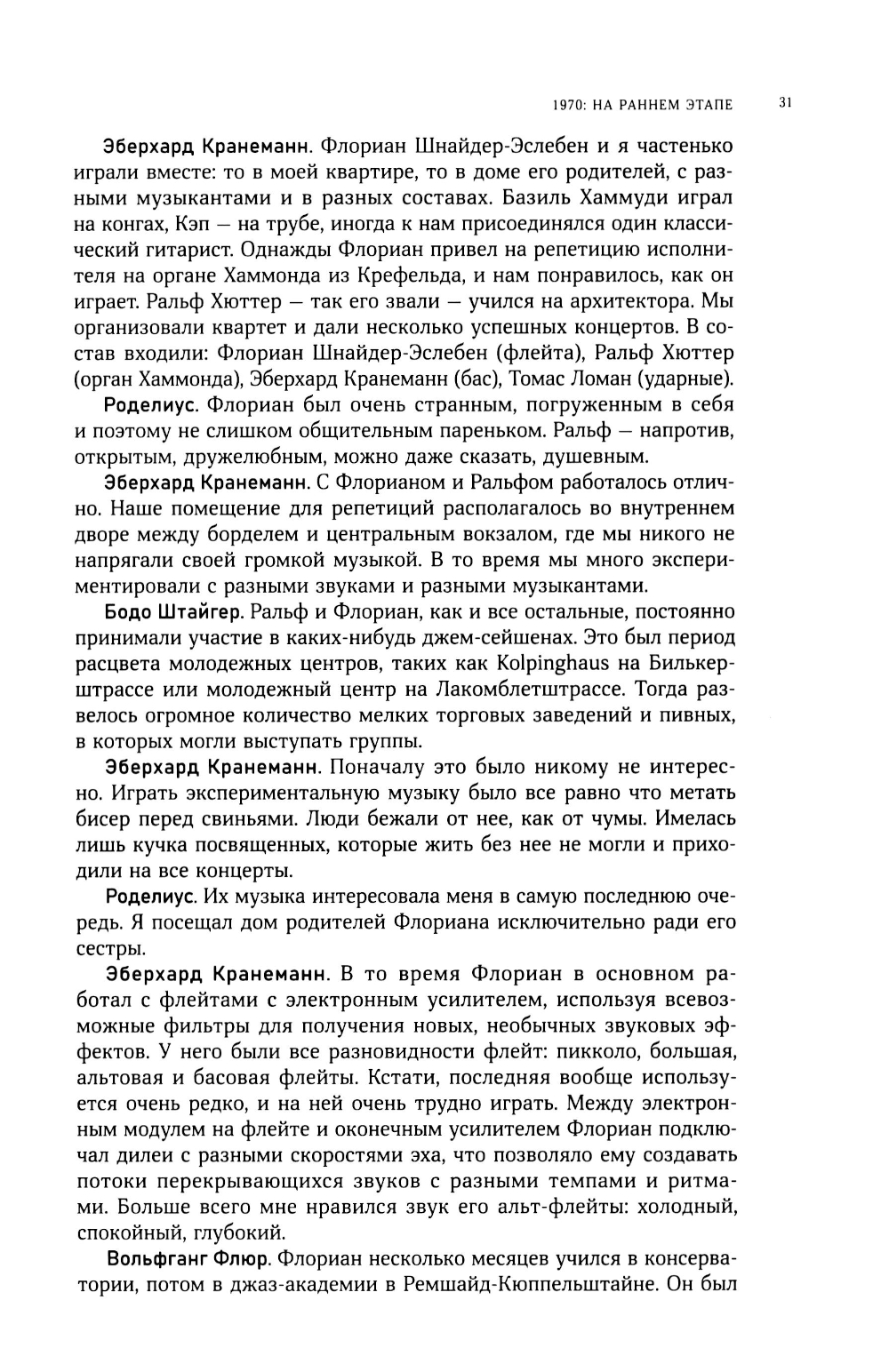 1970: НА РАННЕМ ЭТАПЕ 31

Эберхард Кранеманн. Флориан Шнайдер-Эслебен и я частенько играли вместе: то в моей квартире, то в доме его родителей, с разными музыкантами и в разных составах. Базиль Хаммуди играл на конгах, Кэп — на трубе, иногда к нам присоединялся один классический гитарист. Однажды Флориан привел на репетицию исполнителя на органе Хаммонда из Крефельда, и нам понравилось, как он играет. Ральф Хюттер — так его звали — учился на архитектора. Мы организовали квартет и дали несколько успешных концертов. В состав входили: Флориан Шнайдер-Эслебен (флейта), Ральф Хюттер (орган Хаммонда), Эберхард Кранеманн (бас), Томас Ломан (ударные).

Роделиус. Флориан был очень странным, погруженным в себя и поэтому не слишком общительным пареньком. Ральф — напротив, открытым, дружелюбным, можно даже сказать, душевным.

Эберхард Кранеманн. С Флорианом и Ральфом работалось отлично. Наше помещение для репетиций располагалось во внутреннем дворе между борделем и центральным вокзалом, где мы никого не напрягали своей громкой музыкой. В то время мы много экспериментировали с разными звуками и разными музыкантами.

Бодо Штайгер. Ральф и Флориан, как и все остальные, постоянно принимали участие в каких-нибудь джем-сейшенах. Это был период расцвета молодежных центров, таких как Kolpinghaus на Билькерштрассе или молодежный центр на Лакомблетштрассе. Тогда развелось огромное количество мелких торговых заведений и пивных, в которых могли выступать группы.

Эберхард Кранеманн. Поначалу это было никому не интересно. Играть экспериментальную музыку было все равно что метать бисер перед свиньями. Люди бежали от нее, как от чумы. Имелась лишь кучка посвященных, которые жить без нее не могли и приходили на все концерты.

Роделиус. Их музыка интересовала меня в самую последнюю очередь. Я посещал дом родителей Флориана исключительно ради его сестры.

Эберхард Кранеманн. В то время Флориан в основном работал с флейтами с электронным усилителем, используя всевозможные фильтры для получения новых, необычных звуковых эффектов. У него были все разновидности флейт: пикколо, большая, альтовая и басовая флейты. Кстати, последняя вообще используется очень редко, и на ней очень трудно играть. Между электронным модулем на флейте и оконечным усилителем Флориан подключал дилеи с разными скоростями эха, что позволяло ему создавать потоки перекрывающихся звуков с разными темпами и ритмами. Больше всего мне нравился звук его альт-флейты: холодный, спокойный, глубокий.

Вольфганг Флюр. Флориан несколько месяцев учился в консерватории, потом в джаз-академии в Ремшайд-Кюппельштайне. Он был